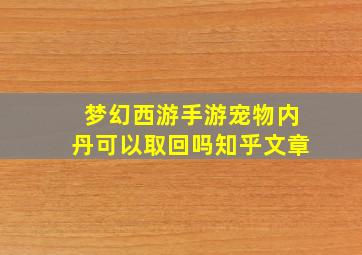 梦幻西游手游宠物内丹可以取回吗知乎文章